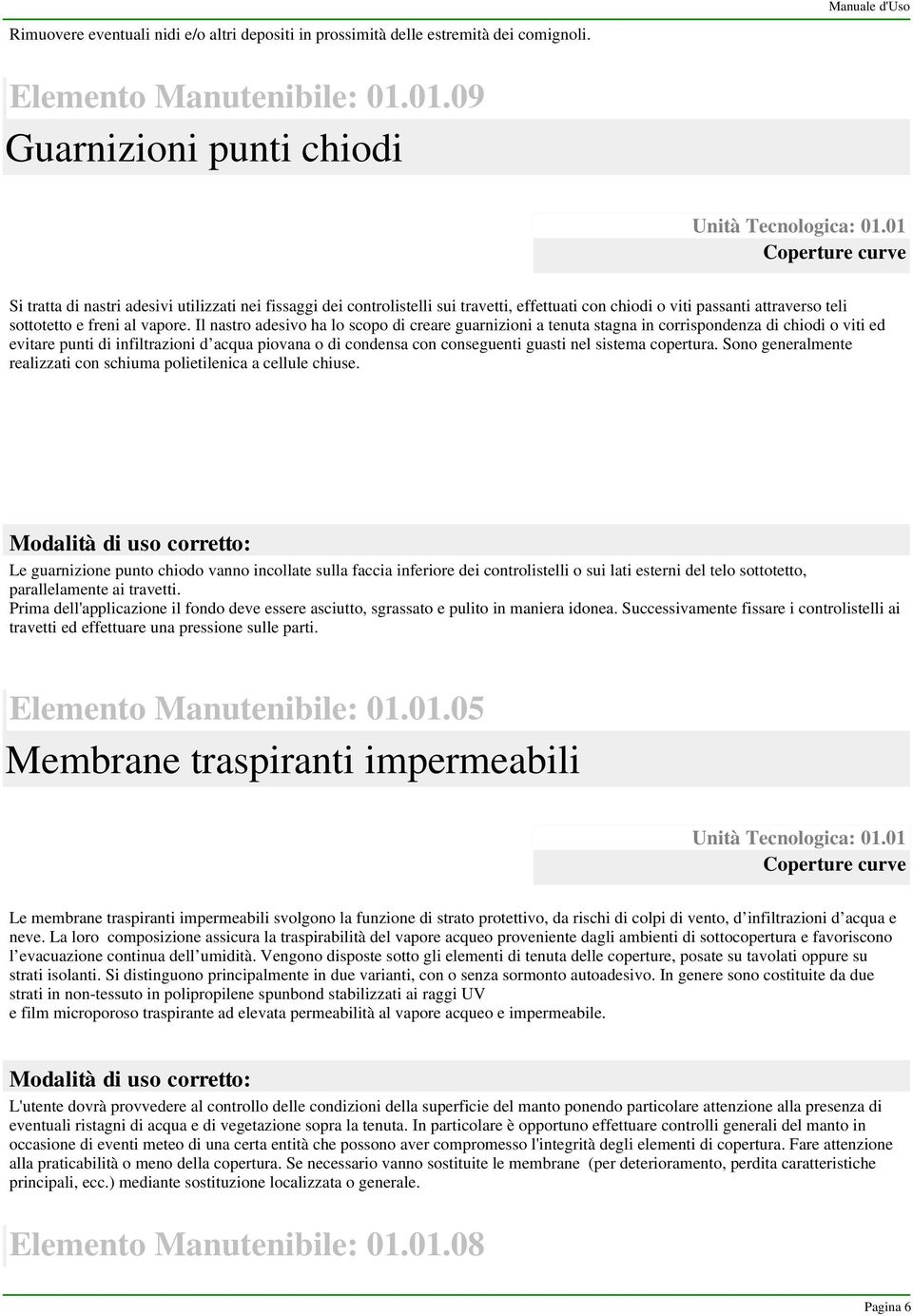 Manuale d'Uso

Rimuovere eventuali nidi e/o altri depositi in prossimità delle estremità dei comignoli.

Elemento Manutenibile: 01.01.09

Guarnizioni punti chiodi

Unità Tecnologica: 01.01
Coperture curve

Si tratta di nastri adesivi utilizzati nei fissaggi dei controlistelli sui travetti, effettuati con chiodi o viti passanti attraverso teli sottotetto e freni al vapore. Il nastro adesivo ha lo scopo di creare guarnizioni a tenuta stagna in corrispondenza di chiodi o viti ed evitare punti di infiltrazioni d acqua piovana o di condensa con conseguenti guasti nel sistema copertura. Sono generalmente realizzati con schiuma polietilenica a cellule chiuse.

Modalità di uso corretto:

Le guarnizione punto chiodo vanno incollate sulla faccia inferiore dei controlistelli o sui lati esterni del telo sottotetto, parallelamente ai travetti.
Prima dell'applicazione il fondo deve essere asciutto, sgrassato e pulito in maniera idonea. Successivamente fissare i controlistelli ai travetti ed effettuare una pressione sulle parti.

Elemento Manutenibile: 01.01.05

Membrane traspiranti impermeabili

Unità Tecnologica: 01.01
Coperture curve

Le membrane traspiranti impermeabili svolgono la funzione di strato protettivo, da rischi di colpi di vento, d infiltrazioni d acqua e neve. La loro composizione assicura la traspirabilità del vapore acqueo proveniente dagli ambienti di sottocopertura e favoriscono l evacuazione continua dell umidità. Vengono disposte sotto gli elementi di tenuta delle coperture, posate su tavolati oppure su strati isolanti. Si distinguono principalmente in due varianti, con o senza sormonto autoadesivo. In genere sono costituite da due strati in non-tessuto in polipropilene spunbond stabilizzati ai raggi UV
e film microporoso traspirante ad elevata permeabilità al vapore acqueo e impermeabile.

Modalità di uso corretto:

L'utente dovrà provvedere al controllo delle condizioni della superficie del manto ponendo particolare attenzione alla presenza di eventuali ristagni di acqua e di vegetazione sopra la tenuta. In particolare è opportuno effettuare controlli generali del manto in occasione di eventi meteo di una certa entità che possono aver compromesso l'integrità degli elementi di copertura. Fare attenzione alla praticabilità o meno della copertura. Se necessario vanno sostituite le membrane (per deterioramento, perdita caratteristiche principali, ecc.) mediante sostituzione localizzata o generale.

Elemento Manutenibile: 01.01.08

Pagina 6